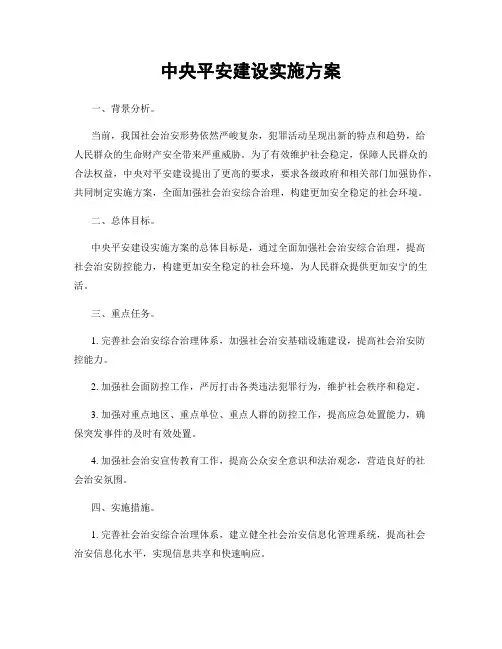 中央平安建设实施方案

一、背景分析。

当前，我国社会治安形势依然严峻复杂，犯罪活动呈现出新的特点和趋势，给人民群众的生命财产安全带来严重威胁。为了有效维护社会稳定，保障人民群众的合法权益，中央对平安建设提出了更高的要求，要求各级政府和相关部门加强协作，共同制定实施方案，全面加强社会治安综合治理，构建更加安全稳定的社会环境。

二、总体目标。

中央平安建设实施方案的总体目标是，通过全面加强社会治安综合治理，提高社会治安防控能力，构建更加安全稳定的社会环境，为人民群众提供更加安宁的生活。

三、重点任务。

1. 完善社会治安综合治理体系，加强社会治安基础设施建设，提高社会治安防控能力。

2. 加强社会面防控工作，严厉打击各类违法犯罪行为，维护社会秩序和稳定。

3. 加强对重点地区、重点单位、重点人群的防控工作，提高应急处置能力，确保突发事件的及时有效处置。

4. 加强社会治安宣传教育工作，提高公众安全意识和法治观念，营造良好的社会治安氛围。

四、实施措施。

1. 完善社会治安综合治理体系，建立健全社会治安信息化管理系统，提高社会治安信息化水平，实现信息共享和快速响应。